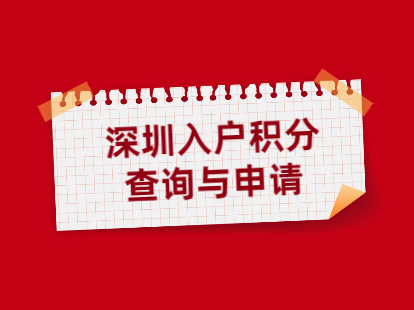 深圳入户积分
查询与申请